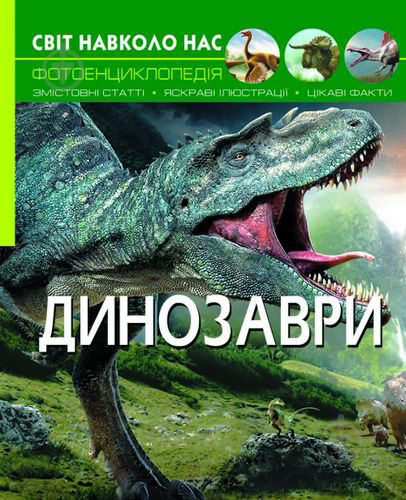 СВІТ НАВКОЛО НАС

ФОТОЕНЦИКЛОПЕДІЯ

ЗМІСТОВНІ СТАТТІ • ЯСКРАВІ ІЛЮСТРАЦІЇ • ЦІКАВІ ФАКТИ

ДИНОЗАВРИ